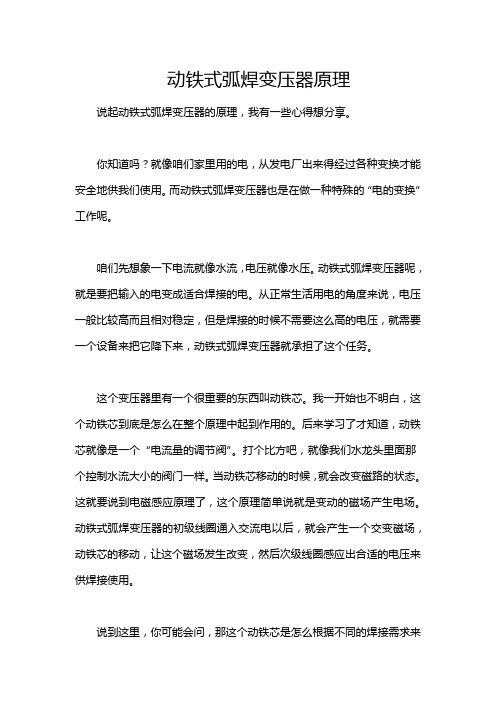 动铁式弧焊变压器原理

说起动铁式弧焊变压器的原理，我有一些心得想分享。

你知道吗？就像咱们家里用的电，从发电厂出来得经过各种变换才能安全地供我们使用。而动铁式弧焊变压器也是在做一种特殊的“电的变换”工作呢。

咱们先想象一下电流就像水流，电压就像水压。动铁式弧焊变压器呢，就是要把输入的电变成适合焊接的电。从正常生活用电的角度来说，电压一般比较高而且相对稳定，但是焊接的时候不需要这么高的电压，就需要一个设备来把它降下来，动铁式弧焊变压器就承担了这个任务。

这个变压器里有一个很重要的东西叫动铁芯。我一开始也不明白，这个动铁芯到底是怎么在整个原理中起到作用的。后来学习了才知道，动铁芯就像是一个“电流量的调节阀”。打个比方吧，就像我们水龙头里面那个控制水流大小的阀门一样。当动铁芯移动的时候，就会改变磁路的状态。这就要说到电磁感应原理了，这个原理简单说就是变动的磁场产生电场。动铁式弧焊变压器的初级线圈通入交流电以后，就会产生一个交变磁场，动铁芯的移动，让这个磁场发生改变，然后次级线圈感应出合适的电压来供焊接使用。

说到这里，你可能会问，那这个动铁芯是怎么根据不同的焊接需求来